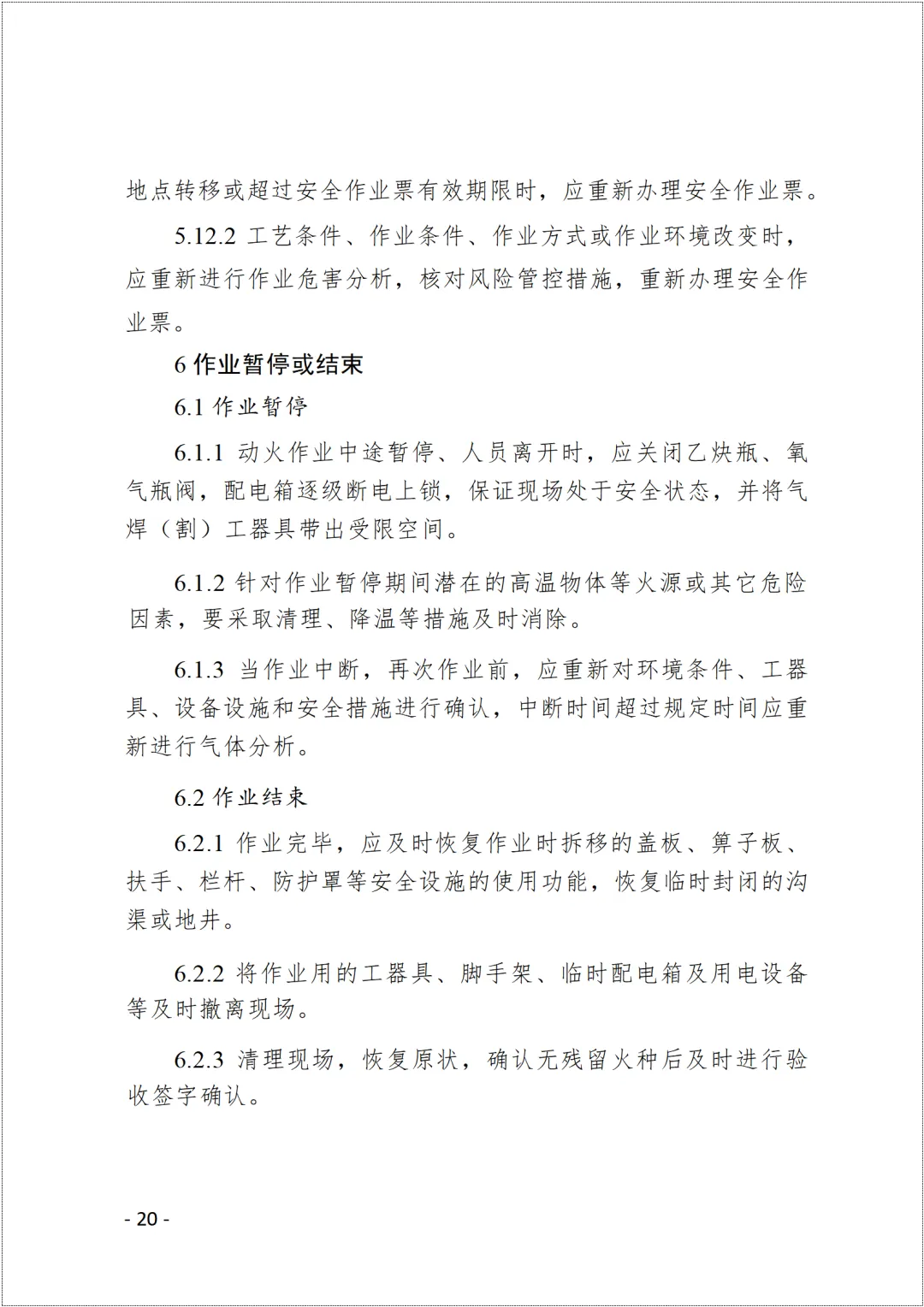 地点转移或超过安全作业票有效期限时，应重新办理安全作业票。

5.12.2 工艺条件、作业条件、作业方式或作业环境改变时，应重新进行作业危害分析，核对风险管控措施，重新办理安全作业票。

6 作业暂停或结束

6.1 作业暂停

6.1.1 动火作业中途暂停、人员离开时，应关闭乙炔瓶、氧气瓶阀，配电箱逐级断电上锁，保证现场处于安全状态，并将气焊（割）工器具带出受限空间。

6.1.2 针对作业暂停期间潜在的高温物体等火源或其它危险因素，要采取清理、降温等措施及时消除。

6.1.3 当作业中断，再次作业前，应重新对环境条件、工器具、设备设施和安全措施进行确认，中断时间超过规定时间应重新进行气体分析。

6.2 作业结束

6.2.1 作业完毕，应及时恢复作业时拆移的盖板、箅子板、扶手、栏杆、防护罩等安全设施的使用功能，恢复临时封闭的沟渠或地井。

6.2.2 将作业用的工器具、脚手架、临时配电箱及用电设备等及时撤离现场。

6.2.3 清理现场，恢复原状，确认无残留火种后及时进行验收签字确认。

- 20 -